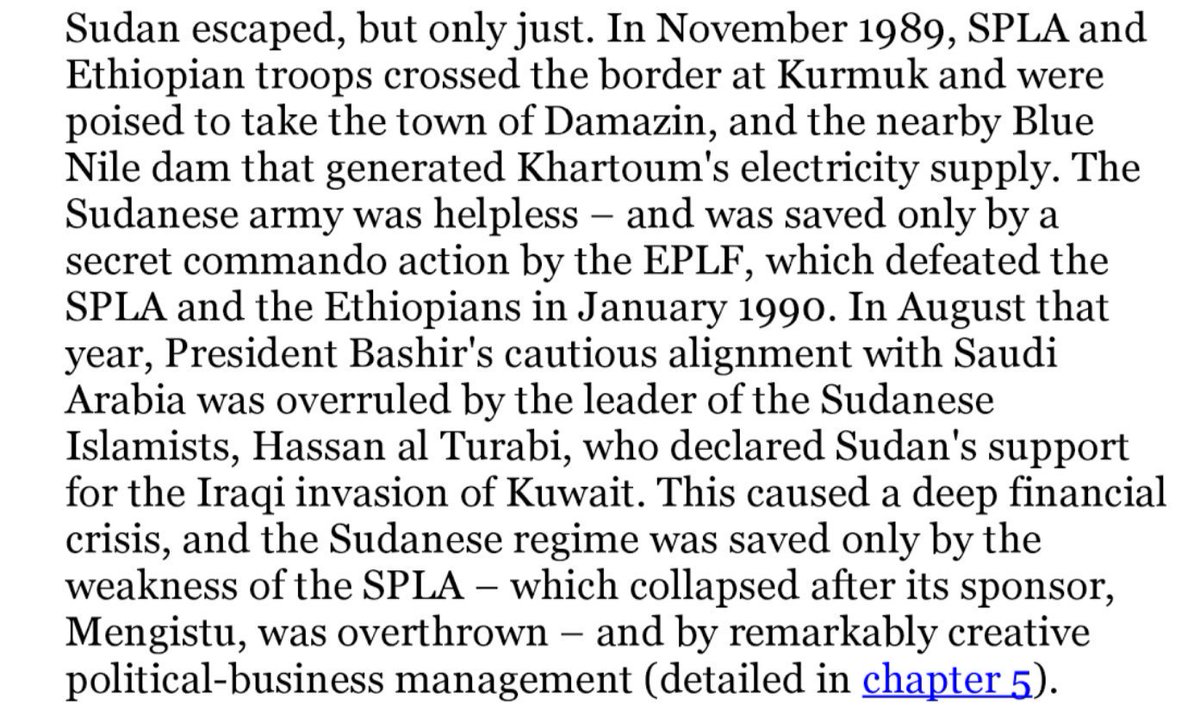 Sudan escaped, but only just. In November 1989, SPLA and Ethiopian troops crossed the border at Kurmuk and were poised to take the town of Damazin, and the nearby Blue Nile dam that generated Khartoum's electricity supply. The Sudanese army was helpless – and was saved only by a secret commando action by the EPLF, which defeated the SPLA and the Ethiopians in January 1990. In August that year, President Bashir's cautious alignment with Saudi Arabia was overruled by the leader of the Sudanese Islamists, Hassan al Turabi, who declared Sudan's support for the Iraqi invasion of Kuwait. This caused a deep financial crisis, and the Sudanese regime was saved only by the weakness of the SPLA – which collapsed after its sponsor, Mengistu, was overthrown – and by remarkably creative political-business management (detailed in chapter 5).